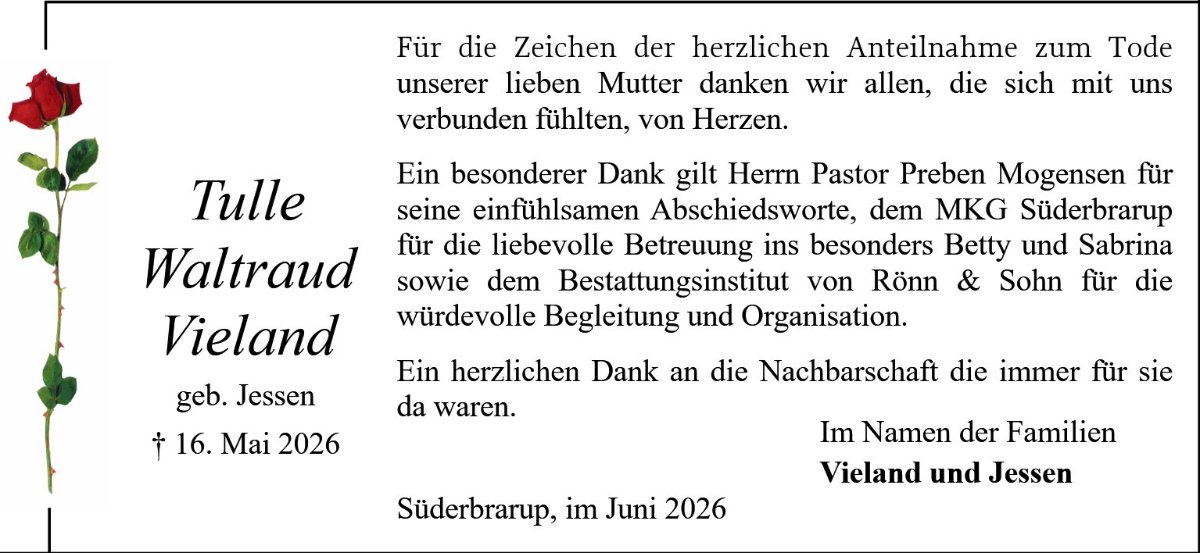 Tulle
Waltraud
Vieland
geb. Jessen
† 16. Mai 2026

Für die Zeichen der herzlichen Anteilnahme zum Tode unserer lieben Mutter danken wir allen, die sich mit uns verbunden fühlten, von Herzen.

Ein besonderer Dank gilt Herrn Pastor Preben Mogensen für seine einfühlsamen Abschiedsworte, dem MKG Süderbrarup für die liebevolle Betreuung ins besonders Betty und Sabrina sowie dem Bestattungsinstitut von Rönn & Sohn für die würdevolle Begleitung und Organisation.

Ein herzlichen Dank an die Nachbarschaft die immer für sie da waren.

Im Namen der Familien
Vieland und Jessen

Süderbrarup, im Juni 2026